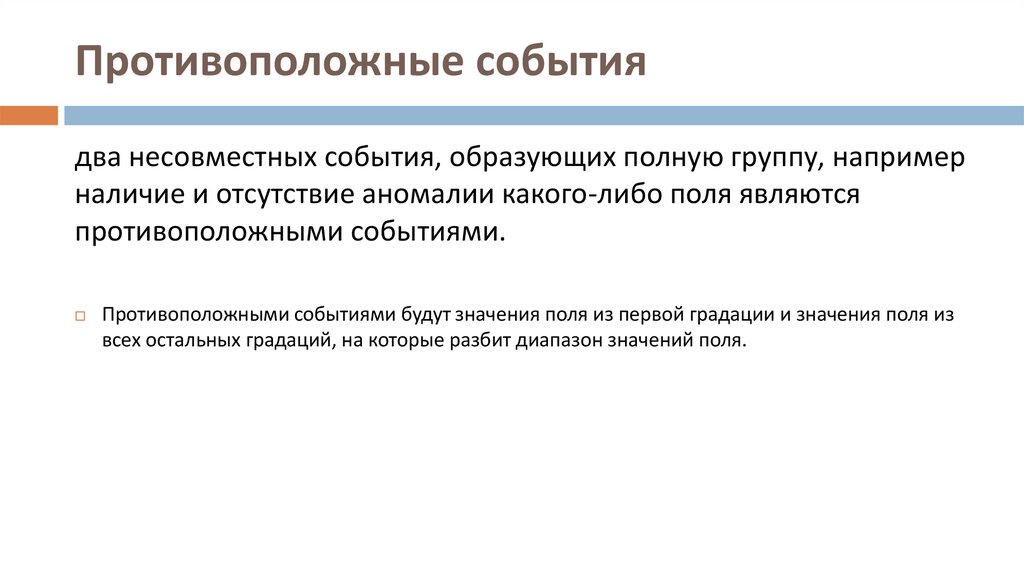 Противоположные события

два несовместных события, образующих полную группу, например наличие и отсутствие аномалии какого-либо поля являются противоположными событиями.

Противоположными событиями будут значения поля из первой градации и значения поля из всех остальных градаций, на которые разбит диапазон значений поля.